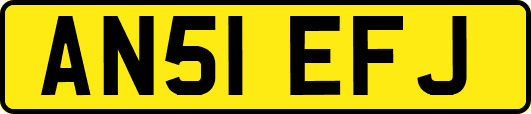 AN51 EFJ